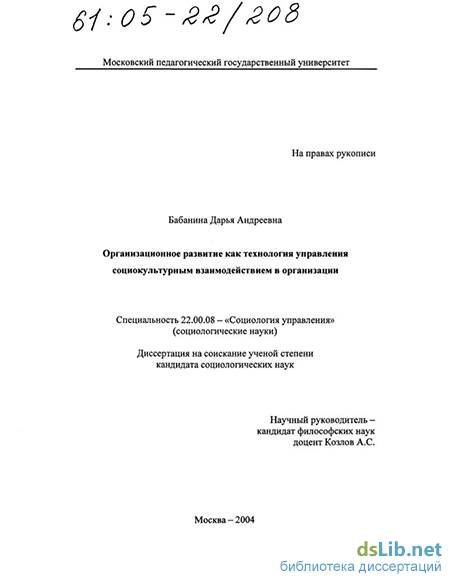 61:05-22/208

Московский педагогический государственный университет

На правах рукописи

Бабанина Дарья Андреевна

Организационное развитие как технология управления социокультурным взаимодействием в организации

Специальность 22.00.08 – «Социология управления» (социологические науки)

Диссертация на соискание ученой степени кандидата социологических наук

Научный руководитель – кандидат философских наук доцент Козлов А.С.

Москва – 2004

dsLib.net
библиотека диссертаций